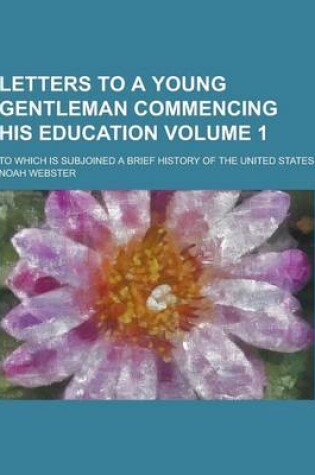 LETTERS TO A YOUNG GENTLEMAN COMMENCING HIS EDUCATION VOLUME 1

TO WHICH IS SUBJOINED A BRIEF HISTORY OF THE UNITED STATES
NOAH WEBSTER